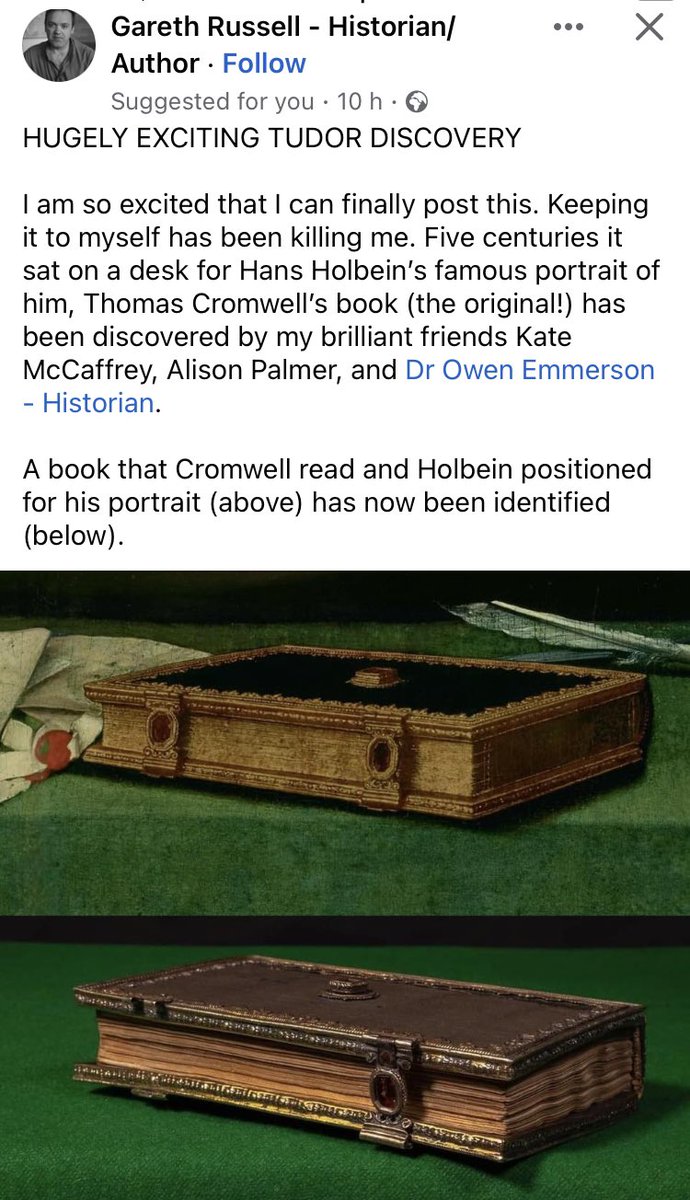 Gareth Russell - Historian/ Author · Follow
Suggested for you · 10 h ·
HUGELY EXCITING TUDOR DISCOVERY

I am so excited that I can finally post this. Keeping it to myself has been killing me. Five centuries it sat on a desk for Hans Holbein's famous portrait of him, Thomas Cromwell's book (the original!) has been discovered by my brilliant friends Kate McCaffrey, Alison Palmer, and Dr Owen Emmerson - Historian.

A book that Cromwell read and Holbein positioned for his portrait (above) has now been identified (below).